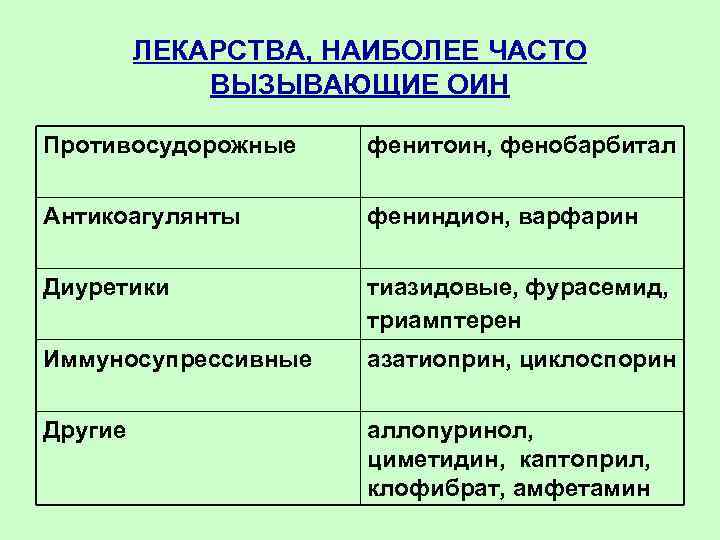 ЛЕКАРСТВА, НАИБОЛЕЕ ЧАСТО ВЫЗЫВАЮЩИЕ ОИН

| | |
|---|---|
| Противосудорожные | фенитоин, фенобарбитал |
| Антикоагулянты | фениндион, варфарин |
| Диуретики | тиазидовые, фурасемид, триамптерен |
| Иммуносупрессивные | азатиоприн, циклоспорин |
| Другие | аллопуринол, циметидин, каптоприл, клофибрат, амфетамин |